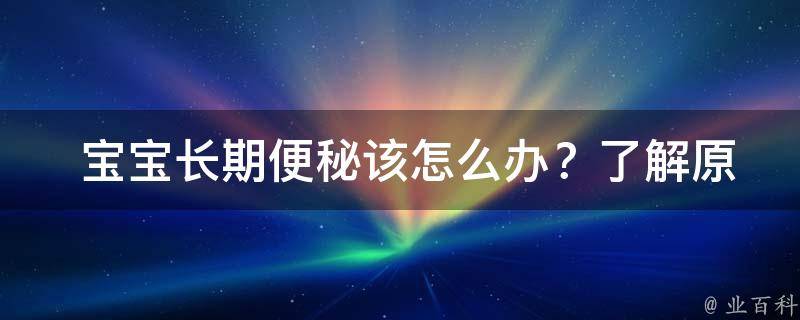 宝宝长期便秘该怎么办？了解原

@ 业百科